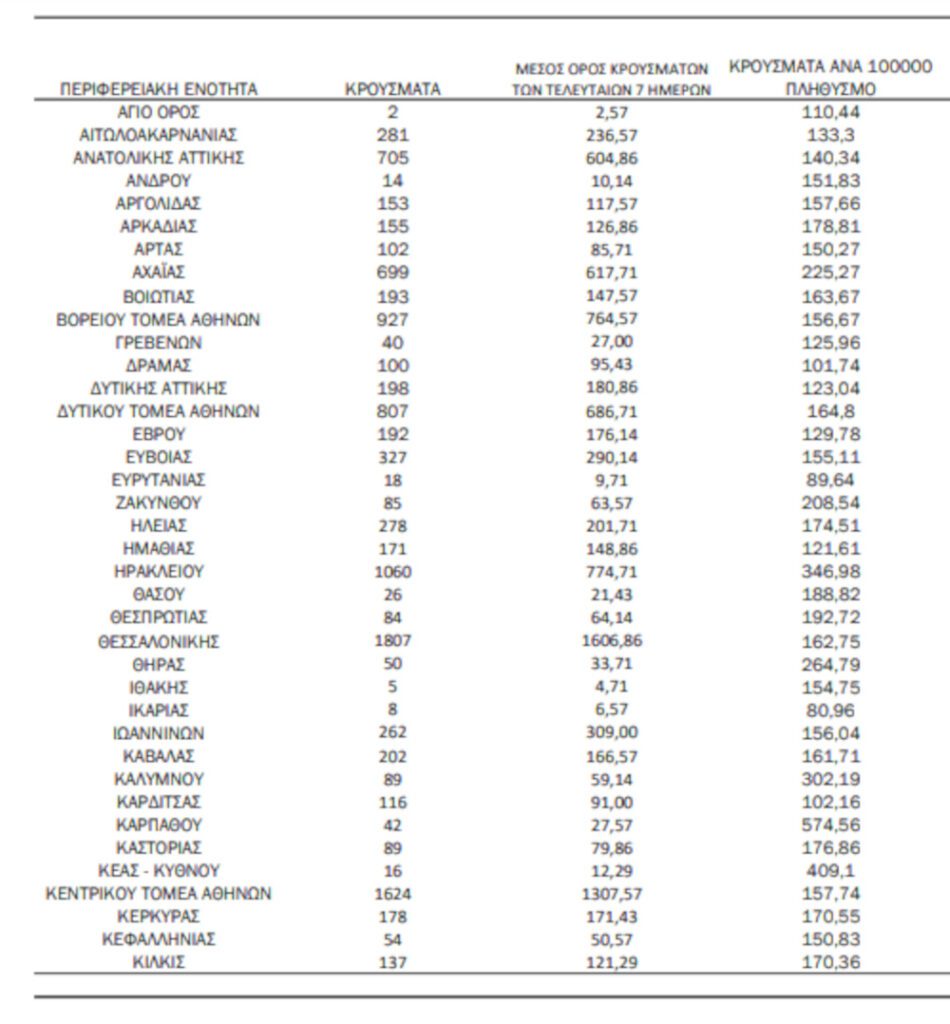 | ΠΕΡΙΦΕΡΕΙΑΚΗ ΕΝΟΤΗΤΑ | ΚΡΟΥΣΜΑΤΑ | ΜΕΣΟΣ ΟΡΟΣ ΚΡΟΥΣΜΑΤΩΝ ΤΩΝ ΤΕΛΕΥΤΑΙΩΝ 7 ΗΜΕΡΩΝ | ΚΡΟΥΣΜΑΤΑ ΑΝΑ 100000 ΠΛΗΘΥΣΜΟ |
|---|---|---|---|
| ΑΓΙΟ ΟΡΟΣ | 2 | 2,57 | 110,44 |
| ΑΙΤΩΛΟΑΚΑΡΝΑΝΙΑΣ | 281 | 236,57 | 133,3 |
| ΑΝΑΤΟΛΙΚΗΣ ΑΤΤΙΚΗΣ | 705 | 604,86 | 140,34 |
| ΑΝΔΡΟΥ | 14 | 10,14 | 151,83 |
| ΑΡΓΟΛΙΔΑΣ | 153 | 117,57 | 157,66 |
| ΑΡΚΑΔΙΑΣ | 155 | 126,86 | 178,81 |
| ΑΡΤΑΣ | 102 | 85,71 | 150,27 |
| ΑΧΑΪΑΣ | 699 | 617,71 | 225,27 |
| ΒΟΙΩΤΙΑΣ | 193 | 147,57 | 163,67 |
| ΒΟΡΕΙΟΥ ΤΟΜΕΑ ΑΘΗΝΩΝ | 927 | 764,57 | 156,67 |
| ΓΡΕΒΕΝΩΝ | 40 | 27,00 | 125,96 |
| ΔΡΑΜΑΣ | 100 | 95,43 | 101,74 |
| ΔΥΤΙΚΗΣ ΑΤΤΙΚΗΣ | 198 | 180,86 | 123,04 |
| ΔΥΤΙΚΟΥ ΤΟΜΕΑ ΑΘΗΝΩΝ | 807 | 686,71 | 164,8 |
| ΕΒΡΟΥ | 192 | 176,14 | 129,78 |
| ΕΥΒΟΙΑΣ | 327 | 290,14 | 155,11 |
| ΕΥΡΥΤΑΝΙΑΣ | 18 | 9,71 | 89,64 |
| ΖΑΚΥΝΘΟΥ | 85 | 63,57 | 208,54 |
| ΗΛΕΙΑΣ | 278 | 201,71 | 174,51 |
| ΗΜΑΘΙΑΣ | 171 | 148,86 | 121,61 |
| ΗΡΑΚΛΕΙΟΥ | 1060 | 774,71 | 346,98 |
| ΘΑΣΟΥ | 26 | 21,43 | 188,82 |
| ΘΕΣΠΡΩΤΙΑΣ | 84 | 64,14 | 192,72 |
| ΘΕΣΣΑΛΟΝΙΚΗΣ | 1807 | 1606,86 | 162,75 |
| ΘΗΡΑΣ | 50 | 33,71 | 264,79 |
| ΙΘΑΚΗΣ | 5 | 4,71 | 154,75 |
| ΙΚΑΡΙΑΣ | 8 | 6,57 | 80,96 |
| ΙΩΑΝΝΙΝΩΝ | 262 | 309,00 | 156,04 |
| ΚΑΒΑΛΑΣ | 202 | 166,57 | 161,71 |
| ΚΑΛΥΜΝΟΥ | 89 | 59,14 | 302,19 |
| ΚΑΡΔΙΤΣΑΣ | 116 | 91,00 | 102,16 |
| ΚΑΡΠΑΘΟΥ | 42 | 27,57 | 574,56 |
| ΚΑΣΤΟΡΙΑΣ | 89 | 79,86 | 176,86 |
| ΚΕΑΣ - ΚΥΘΝΟΥ | 16 | 12,29 | 409,1 |
| ΚΕΝΤΡΙΚΟΥ ΤΟΜΕΑ ΑΘΗΝΩΝ | 1624 | 1307,57 | 157,74 |
| ΚΕΡΚΥΡΑΣ | 178 | 171,43 | 170,55 |
| ΚΕΦΑΛΛΗΝΙΑΣ | 54 | 50,57 | 150,83 |
| ΚΙΛΚΙΣ | 137 | 121,29 | 170,36 |